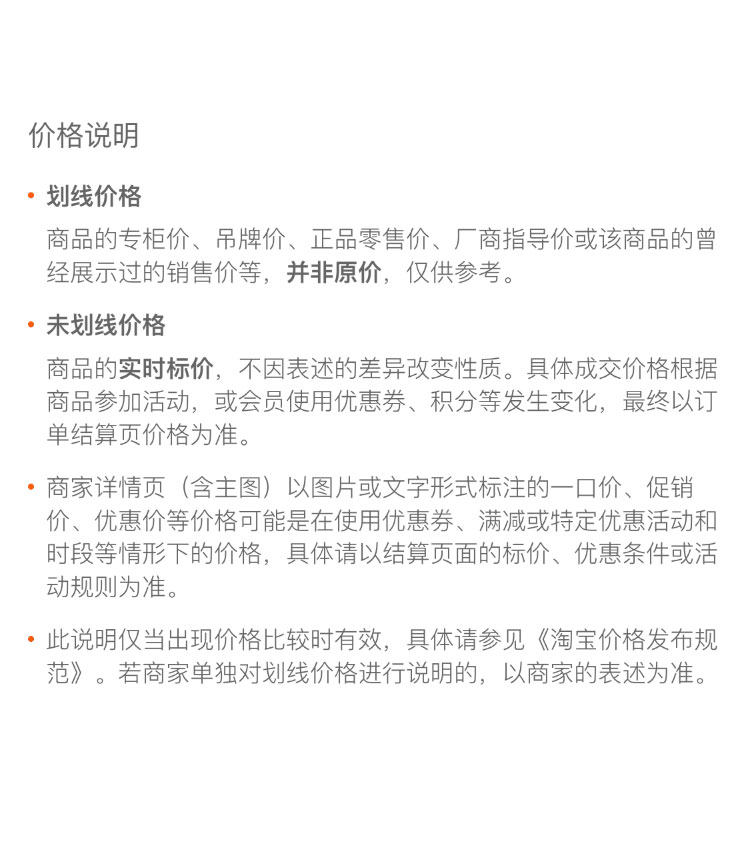 价格说明

• 划线价格

商品的专柜价、吊牌价、正品零售价、厂商指导价或该商品的曾经展示过的销售价等，并非原价，仅供参考。

• 未划线价格

商品的实时标价，不因表述的差异改变性质。具体成交价格根据商品参加活动，或会员使用优惠券、积分等发生变化，最终以订单结算页价格为准。

• 商家详情页（含主图）以图片或文字形式标注的一口价、促销价、优惠价等价格可能是在使用优惠券、满减或特定优惠活动和时段等情形下的价格，具体请以结算页面的标价、优惠条件或活动规则为准。

• 此说明仅当出现价格比较时有效，具体请参见《淘宝价格发布规范》。若商家单独对划线价格进行说明的，以商家的表述为准。